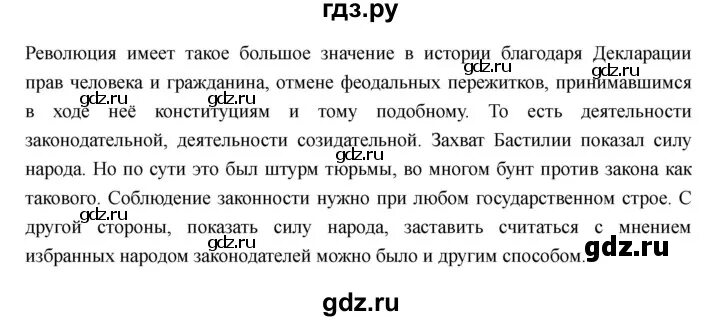 гдз.ру

Революция имеет такое большое значение в истории благодаря Декларации прав человека и гражданина, отмене феодальных пережитков, принимавшимся в ходе неё конституциям и тому подобному. То есть деятельности законодательной, деятельности созидательной. Захват Бастилии показал силу народа. Но по сути это был штурм тюрьмы, во многом бунт против закона как такового. Соблюдение законности нужно при любом государственном строе. С другой стороны, показать силу народа, заставить считаться с мнением избранных народом законодателей можно было и другим способом.

gdz.ru gdz.ru gdz.ru gdz.ru gdz.ru gdz.ru gdz.ru gdz.ru

gdz.ru